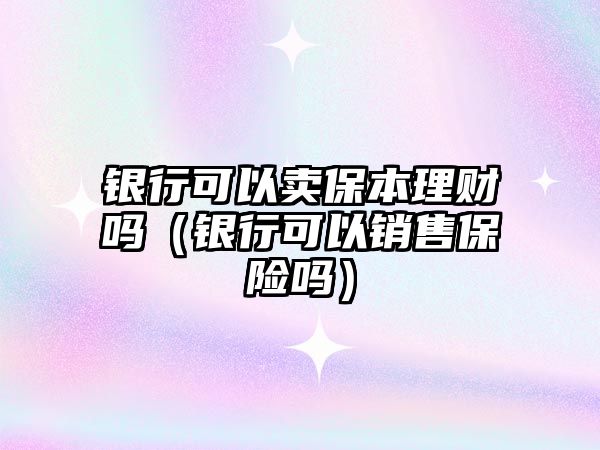 银行可以卖保本理财吗（银行可以销售保险吗）